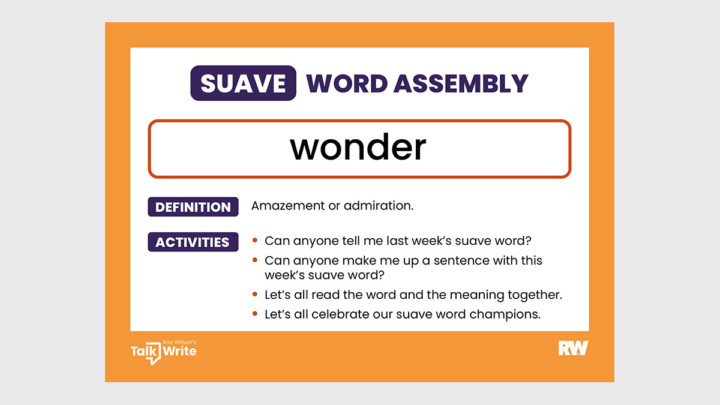 SUAVE WORD ASSEMBLY

wonder

DEFINITION Amazement or admiration.

ACTIVITIES
• Can anyone tell me last week's suave word?
• Can anyone make me up a sentence with this week's suave word?
• Let's all read the word and the meaning together.
• Let's all celebrate our suave word champions.

Ros Wilson's Talk Write

RW